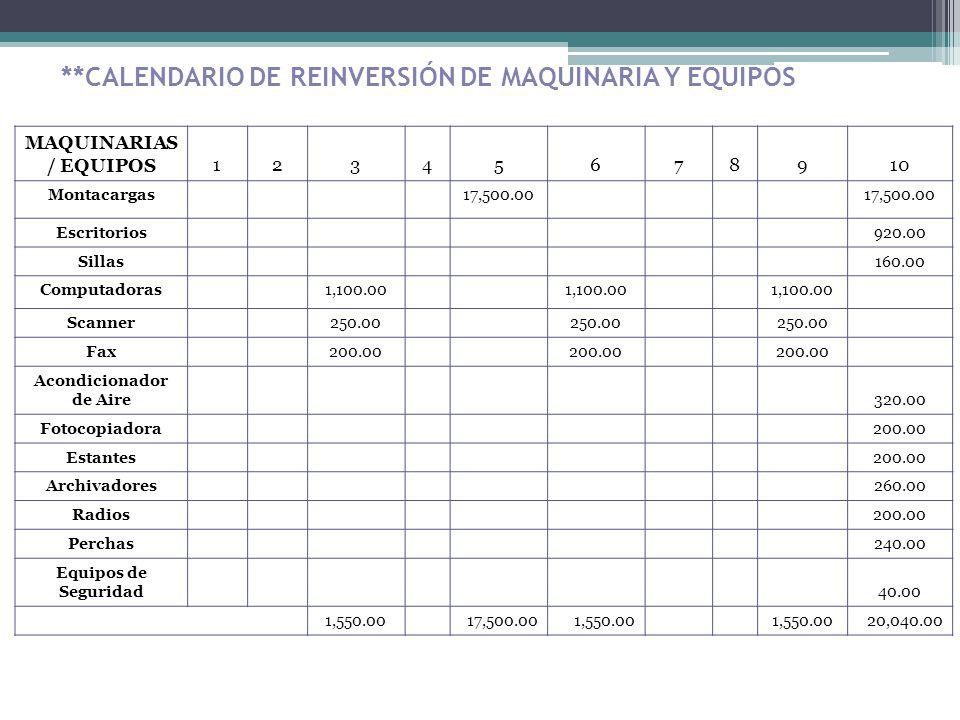 **CALENDARIO DE REINVERSIÓN DE MAQUINARIA Y EQUIPOS

| MAQUINARIAS / EQUIPOS | 1 | 2 | 3 | 4 | 5 | 6 | 7 | 8 | 9 | 10 |
|---|---|---|---|---|---|---|---|---|---|---|
| Montacargas | | | | | 17,500.00 | | | | | 17,500.00 |
| Escritorios | | | | | | | | | | 920.00 |
| Sillas | | | | | | | | | | 160.00 |
| Computadoras | | | 1,100.00 | | | 1,100.00 | | | 1,100.00 | |
| Scanner | | | 250.00 | | | 250.00 | | | 250.00 | |
| Fax | | | 200.00 | | | 200.00 | | | 200.00 | |
| Acondicionador de Aire | | | | | | | | | | 320.00 |
| Fotocopiadora | | | | | | | | | | 200.00 |
| Estantes | | | | | | | | | | 200.00 |
| Archivadores | | | | | | | | | | 260.00 |
| Radios | | | | | | | | | | 200.00 |
| Perchas | | | | | | | | | | 240.00 |
| Equipos de Seguridad | | | | | | | | | | 40.00 |
| | | | 1,550.00 | | 17,500.00 | 1,550.00 | | | 1,550.00 | 20,040.00 |